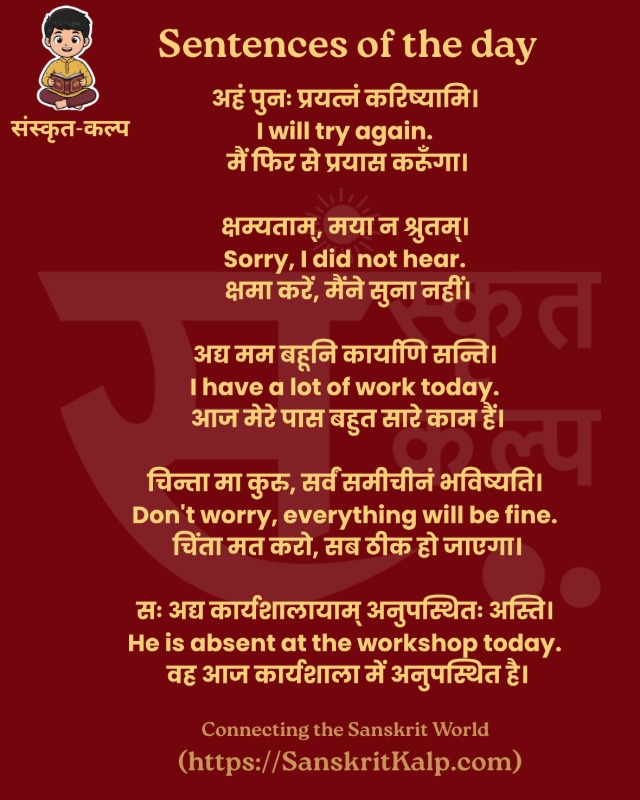 संस्कृत-कल्प

Sentences of the day

अहं पुनः प्रयत्नं करिष्यामि।
I will try again.
मैं फिर से प्रयास करूँगा।

क्षम्यताम्, मया न श्रुतम्।
Sorry, I did not hear.
क्षमा करें, मैंने सुना नहीं।

अद्य मम बहूनि कार्याणि सन्ति।
I have a lot of work today.
आज मेरे पास बहुत सारे काम हैं।

चिन्ता मा कुरु, सर्वं समीचीनं भविष्यति।
Don't worry, everything will be fine.
चिंता मत करो, सब ठीक हो जाएगा।

सः अद्य कार्यशालायाम् अनुपस्थितः अस्ति।
He is absent at the workshop today.
वह आज कार्यशाला में अनुपस्थित है।

Connecting the Sanskrit World
(https://SanskritKalp.com)

संस्कृत कल्प